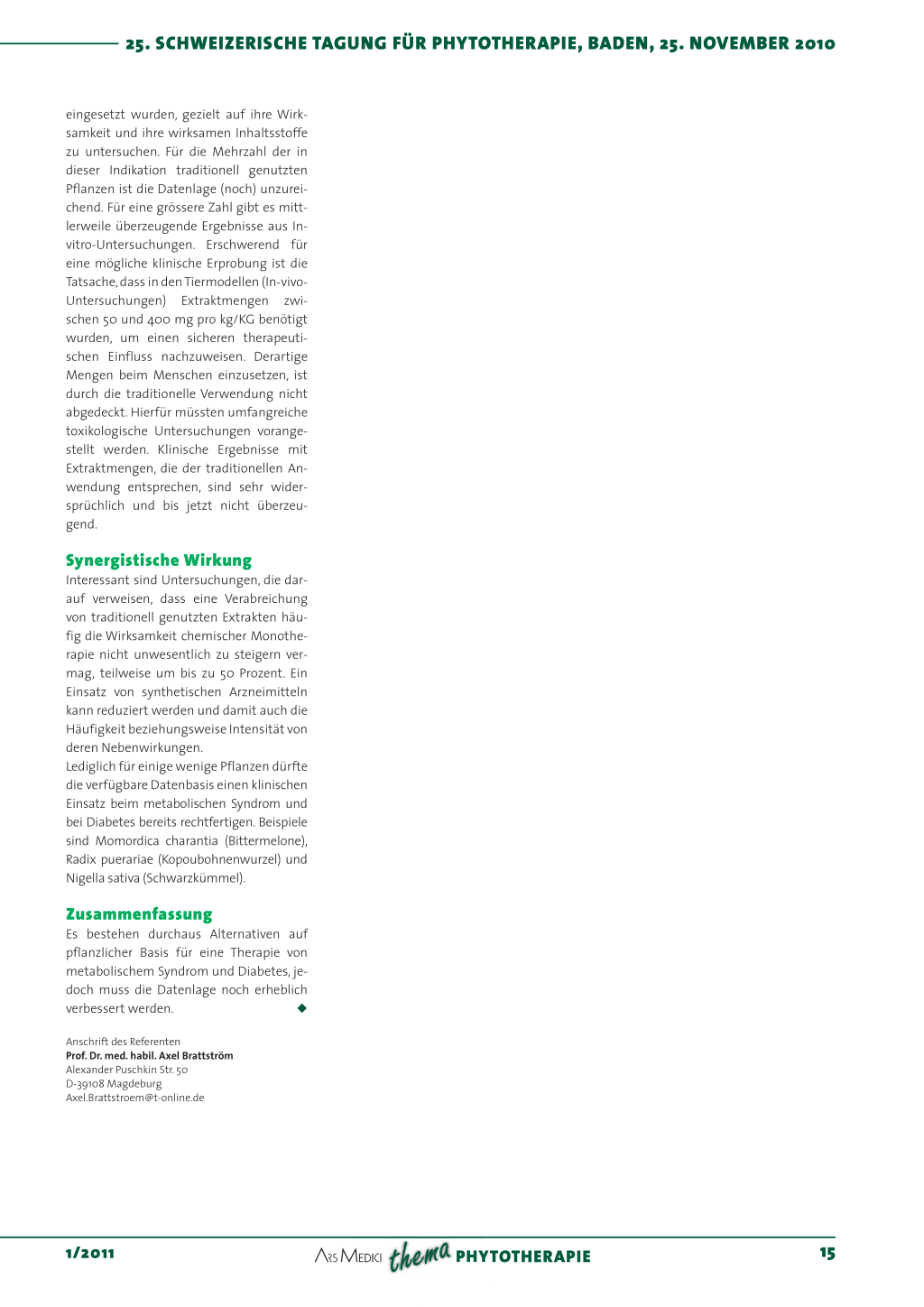 25. SCHWEIZERISCHE TAGUNG FÜR PHYTOTHERAPIE, BADEN, 25. NOVEMBER 2010

eingesetzt wurden, gezielt auf ihre Wirksamkeit und ihre wirksamen Inhaltsstoffe zu untersuchen. Für die Mehrzahl der in dieser Indikation traditionell genutzten Pflanzen ist die Datenlage (noch) unzureichend. Für eine grössere Zahl gibt es mittlerweile überzeugende Ergebnisse aus In-vitro-Untersuchungen. Erschwerend für eine mögliche klinische Erprobung ist die Tatsache, dass in den Tiermodellen (In-vivo-Untersuchungen) Extraktmengen zwischen 50 und 400 mg pro kg/KG benötigt wurden, um einen sicheren therapeutischen Einfluss nachzuweisen. Derartige Mengen beim Menschen einzusetzen, ist durch die traditionelle Verwendung nicht abgedeckt. Hierfür müssten umfangreiche toxikologische Untersuchungen vorangestellt werden. Klinische Ergebnisse mit Extraktmengen, die der traditionellen Anwendung entsprechen, sind sehr widersprüchlich und bis jetzt nicht überzeugend.

Synergistische Wirkung
Interessant sind Untersuchungen, die darauf verweisen, dass eine Verabreichung von traditionell genutzten Extrakten häufig die Wirksamkeit chemischer Monotherapie nicht unwesentlich zu steigern vermag, teilweise um bis zu 50 Prozent. Ein Einsatz von synthetischen Arzneimitteln kann reduziert werden und damit auch die Häufigkeit beziehungsweise Intensität von deren Nebenwirkungen.
Lediglich für einige wenige Pflanzen dürfte die verfügbare Datenbasis einen klinischen Einsatz beim metabolischen Syndrom und bei Diabetes bereits rechtfertigen. Beispiele sind Momordica charantia (Bittermelone), Radix puerariae (Kopoubohnenwurzel) und Nigella sativa (Schwarzkümmel).

Zusammenfassung
Es bestehen durchaus Alternativen auf pflanzlicher Basis für eine Therapie von metabolischem Syndrom und Diabetes, jedoch muss die Datenlage noch erheblich verbessert werden. ◆

Anschrift des Referenten
Prof. Dr. med. habil. Axel Brattström
Alexander Puschkin Str. 50
D-39108 Magdeburg
Axel.Brattstroem@t-online.de

1/2011 ARS MEDICI thema PHYTOTHERAPIE 15